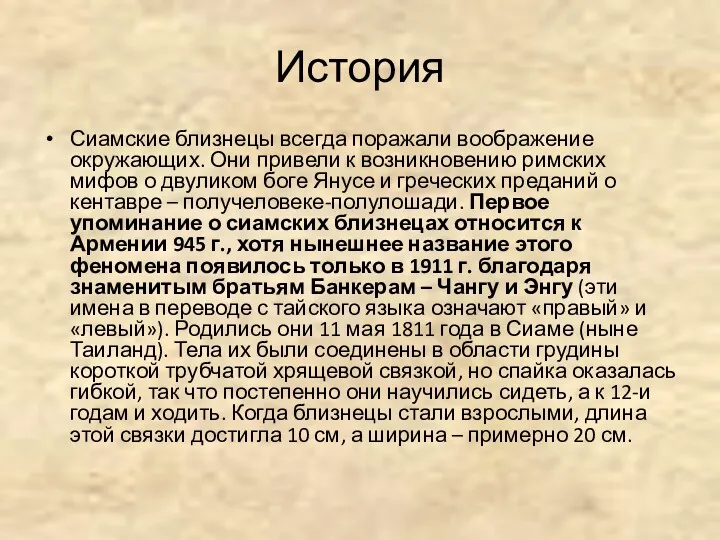 История

• Сиамские близнецы всегда поражали воображение окружающих. Они привели к возникновению римских мифов о двуликом боге Янусе и греческих преданий о кентавре – получеловеке-полулошади. Первое упоминание о сиамских близнецах относится к Армении 945 г., хотя нынешнее название этого феномена появилось только в 1911 г. благодаря знаменитым братьям Банкерам – Чангу и Энгу (эти имена в переводе с тайского языка означают «правый» и «левый»). Родились они 11 мая 1811 года в Сиаме (ныне Таиланд). Тела их были соединены в области грудины короткой трубчатой хрящевой связкой, но спайка оказалась гибкой, так что постепенно они научились сидеть, а к 12-и годам и ходить. Когда близнецы стали взрослыми, длина этой связки достигла 10 см, а ширина – примерно 20 см.